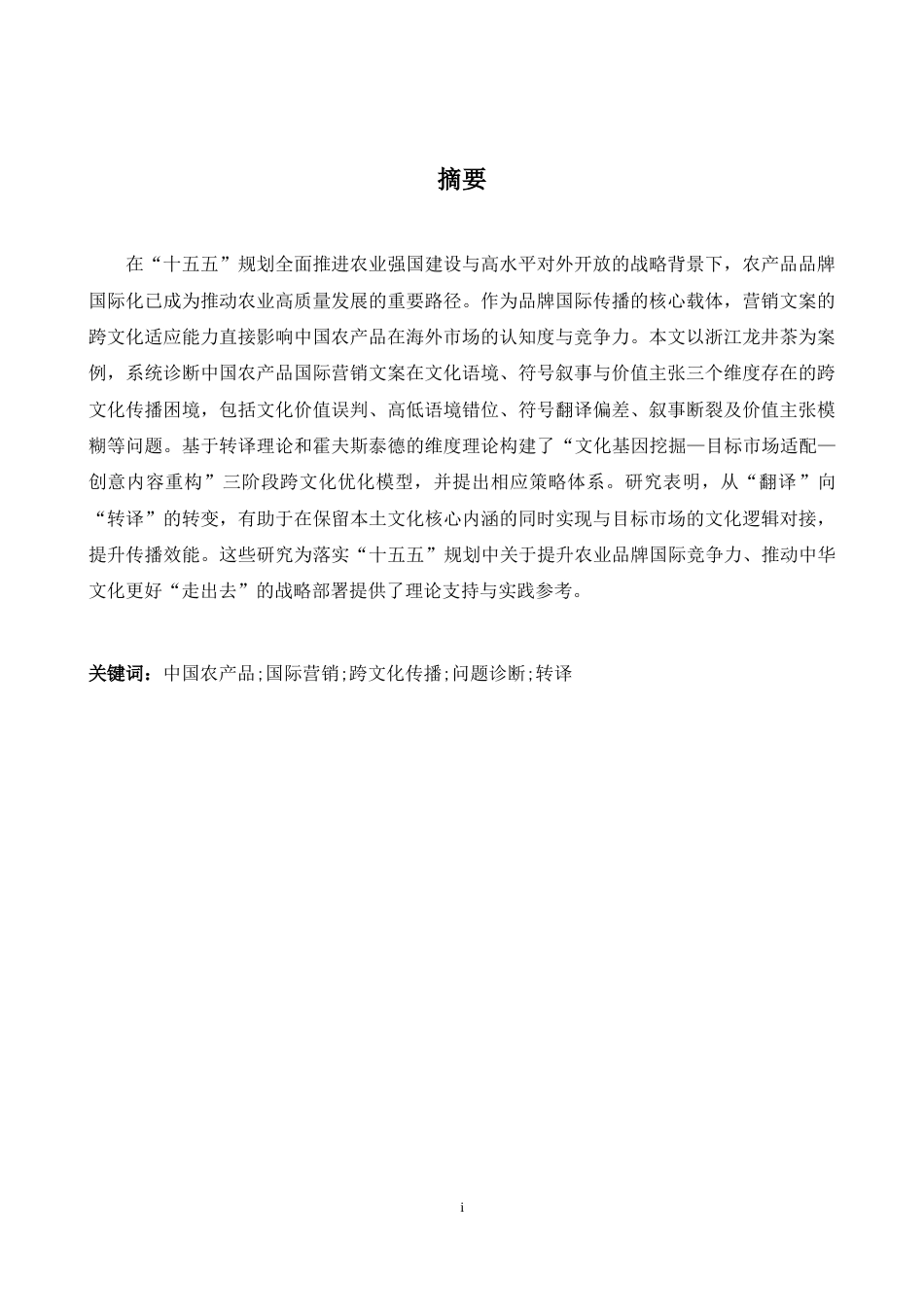 摘要

在“十五五”规划全面推进农业强国建设与高水平对外开放的战略背景下，农产品品牌国际化已成为推动农业高质量发展的重要路径。作为品牌国际传播的核心载体，营销文案的跨文化适应能力直接影响中国农产品在海外市场的认知度与竞争力。本文以浙江龙井茶为案例，系统诊断中国农产品国际营销文案在文化语境、符号叙事与价值主张三个维度存在的跨文化传播困境，包括文化价值误判、高低语境错位、符号翻译偏差、叙事断裂及价值主张模糊等问题。基于转译理论和霍夫斯泰德的维度理论构建了“文化基因挖掘—目标市场适配—创意内容重构”三阶段跨文化优化模型，并提出相应策略体系。研究表明，从“翻译”向“转译”的转变，有助于在保留本土文化核心内涵的同时实现与目标市场的文化逻辑对接，提升传播效能。这些研究为落实“十五五”规划中关于提升农业品牌国际竞争力、推动中华文化更好“走出去”的战略部署提供了理论支持与实践参考。

关键词：中国农产品;国际营销;跨文化传播;问题诊断;转译

i